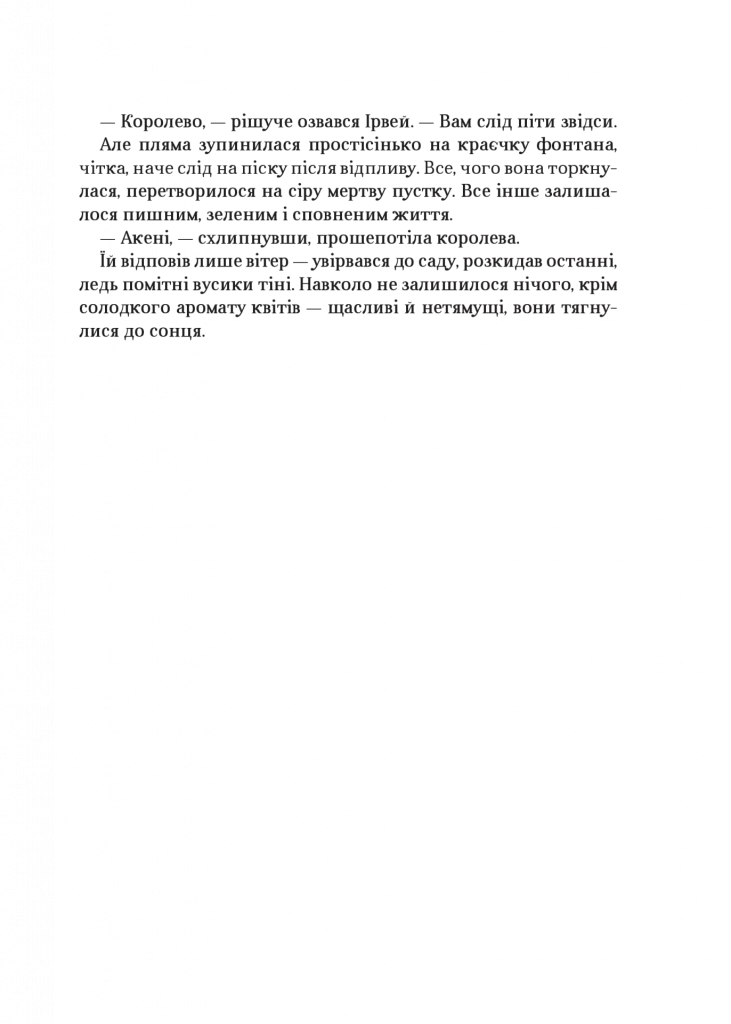 — Королево, — рішуче озвався Ірвей. — Вам слід піти звідси.

Але пляма зупинилася простісінько на краєчку фонтана, чітка, наче слід на піску після відпливу. Все, чого вона торкнулася, перетворилося на сіру мертву пустку. Все інше залишалося пишним, зеленим і сповненим життя.

— Акені, — схлипнувши, прошепотіла королева.

Їй відповів лише вітер — увірвався до саду, розкидав останні, ледь помітні вусики тіні. Навколо не залишилося нічого, крім солодкого аромату квітів — щасливі й нетямущі, вони тягнулися до сонця.